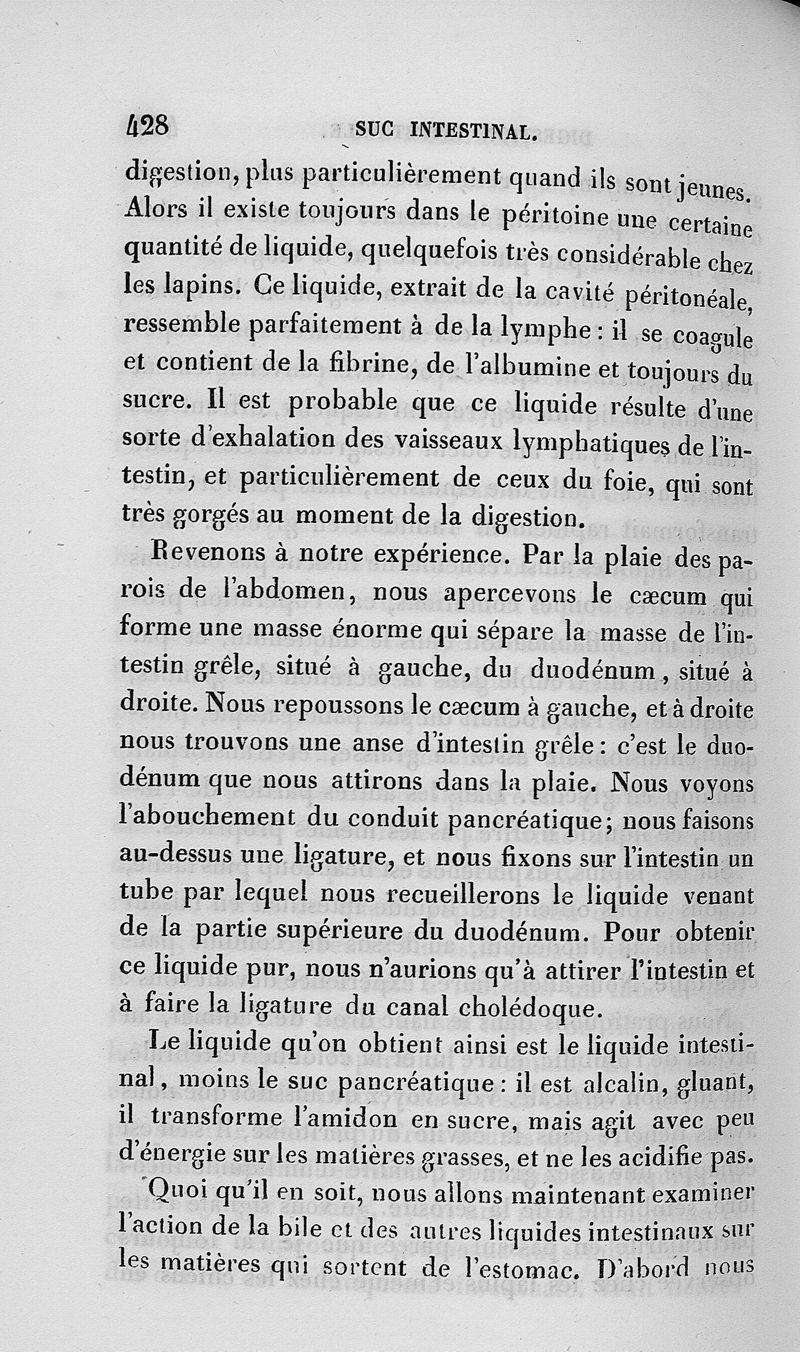 428 SUC INTESTINAL.

digestion, plus particulièrement quand ils sont jeunes. Alors il existe toujours dans le péritoine une certaine quantité de liquide, quelquefois très considérable chez les lapins. Ce liquide, extrait de la cavité péritonéale, ressemble parfaitement à de la lymphe : il se coagule et contient de la fibrine, de l'albumine et toujours du sucre. Il est probable que ce liquide résulte d'une sorte d'exhalation des vaisseaux lymphatiques de l'intestin, et particulièrement de ceux du foie, qui sont très gorgés au moment de la digestion.

Revenons à notre expérience. Par la plaie des parois de l'abdomen, nous apercevons le cæcum qui forme une masse énorme qui sépare la masse de l'intestin grêle, situé à gauche, du duodénum, situé à droite. Nous repoussons le cæcum à gauche, et à droite nous trouvons une anse d'intestin grêle : c'est le duodénum que nous attirons dans la plaie. Nous voyons l'abouchement du conduit pancréatique; nous faisons au-dessus une ligature, et nous fixons sur l'intestin un tube par lequel nous recueillerons le liquide venant de la partie supérieure du duodénum. Pour obtenir ce liquide pur, nous n'aurions qu'à attirer l'intestin et à faire la ligature du canal cholédoque.

Le liquide qu'on obtient ainsi est le liquide intestinal, moins le suc pancréatique : il est alcalin, gluant, il transforme l'amidon en sucre, mais agit avec peu d'énergie sur les matières grasses, et ne les acidifie pas.

Quoi qu'il en soit, nous allons maintenant examiner l'action de la bile et des autres liquides intestinaux sur les matières qui sortent de l'estomac. D'abord nous